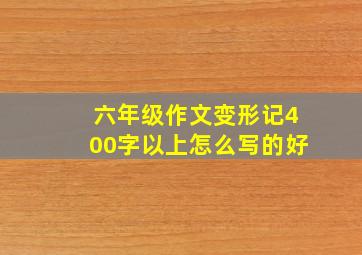 六年级作文变形记400字以上怎么写的好